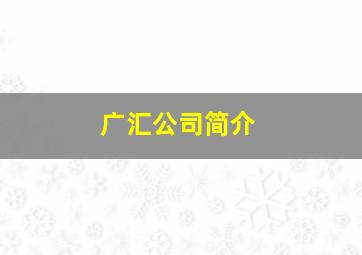 广汇公司简介